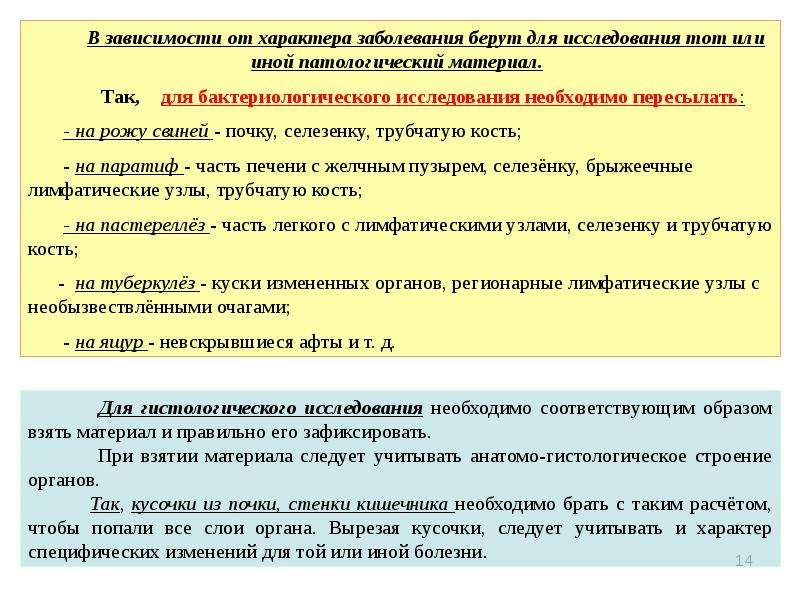 В зависимости от характера заболевания берут для исследования тот или иной патологический материал.

Так, для бактериологического исследования необходимо пересылать:

- на рожу свиней - почку, селезенку, трубчатую кость;

- на паратиф - часть печени с желчным пузырем, селезёнку, брыжеечные лимфатические узлы, трубчатую кость;

- на пастереллёз - часть легкого с лимфатическими узлами, селезенку и трубчатую кость;

- на туберкулёз - куски измененных органов, регионарные лимфатические узлы с необызвествлёнными очагами;

- на ящур - невскрывшиеся афты и т. д.

Для гистологического исследования необходимо соответствующим образом взять материал и правильно его зафиксировать.

При взятии материала следует учитывать анатомо-гистологическое строение органов.

Так, кусочки из почки, стенки кишечника необходимо брать с таким расчётом, чтобы попали все слои органа. Вырезая кусочки, следует учитывать и характер специфических изменений для той или иной болезни.

14